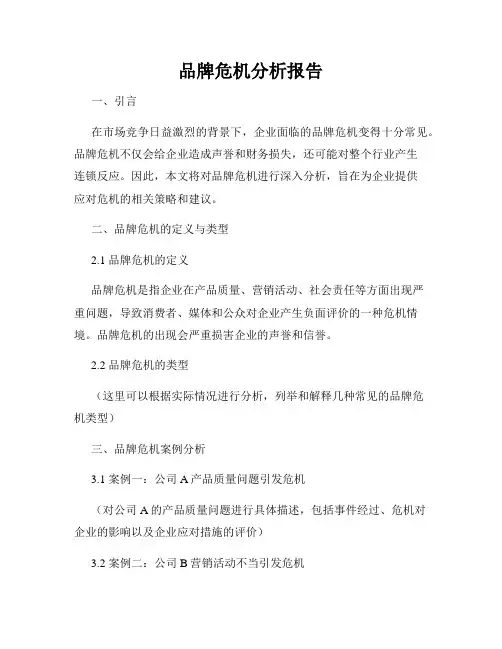 品牌危机分析报告

一、引言

在市场竞争日益激烈的背景下，企业面临的品牌危机变得十分常见。品牌危机不仅会给企业造成声誉和财务损失，还可能对整个行业产生连锁反应。因此，本文将对品牌危机进行深入分析，旨在为企业提供应对危机的相关策略和建议。

二、品牌危机的定义与类型

2.1 品牌危机的定义

品牌危机是指企业在产品质量、营销活动、社会责任等方面出现严重问题，导致消费者、媒体和公众对企业产生负面评价的一种危机情境。品牌危机的出现会严重损害企业的声誉和信誉。

2.2 品牌危机的类型

（这里可以根据实际情况进行分析，列举和解释几种常见的品牌危机类型）

三、品牌危机案例分析

3.1 案例一：公司 A 产品质量问题引发危机

（对公司 A 的产品质量问题进行具体描述，包括事件经过、危机对企业的影响以及企业应对措施的评价）

3.2 案例二：公司 B 营销活动不当引发危机